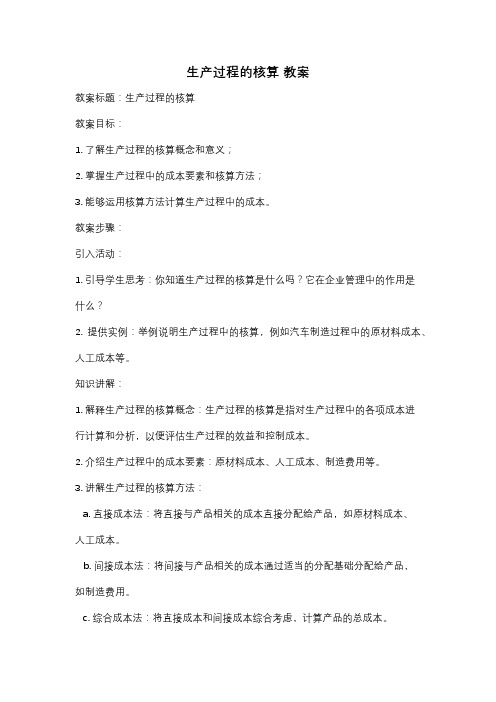 生产过程的核算 教案

教案标题：生产过程的核算

教案目标：

1. 了解生产过程的核算概念和意义；

2. 掌握生产过程中的成本要素和核算方法；

3. 能够运用核算方法计算生产过程中的成本。

教案步骤：

引入活动：

1. 引导学生思考：你知道生产过程的核算是什么吗？它在企业管理中的作用是什么？

2. 提供实例：举例说明生产过程中的核算，例如汽车制造过程中的原材料成本、人工成本等。

知识讲解：

1. 解释生产过程的核算概念：生产过程的核算是指对生产过程中的各项成本进行计算和分析，以便评估生产过程的效益和控制成本。

2. 介绍生产过程中的成本要素：原材料成本、人工成本、制造费用等。

3. 讲解生产过程的核算方法：

a. 直接成本法：将直接与产品相关的成本直接分配给产品，如原材料成本、人工成本。

b. 间接成本法：将间接与产品相关的成本通过适当的分配基础分配给产品，如制造费用。

c. 综合成本法：将直接成本和间接成本综合考虑，计算产品的总成本。